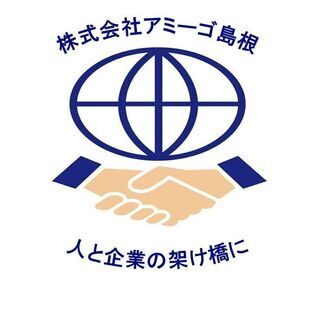 株式会社アミーゴ島根

人と企業の架け橋に